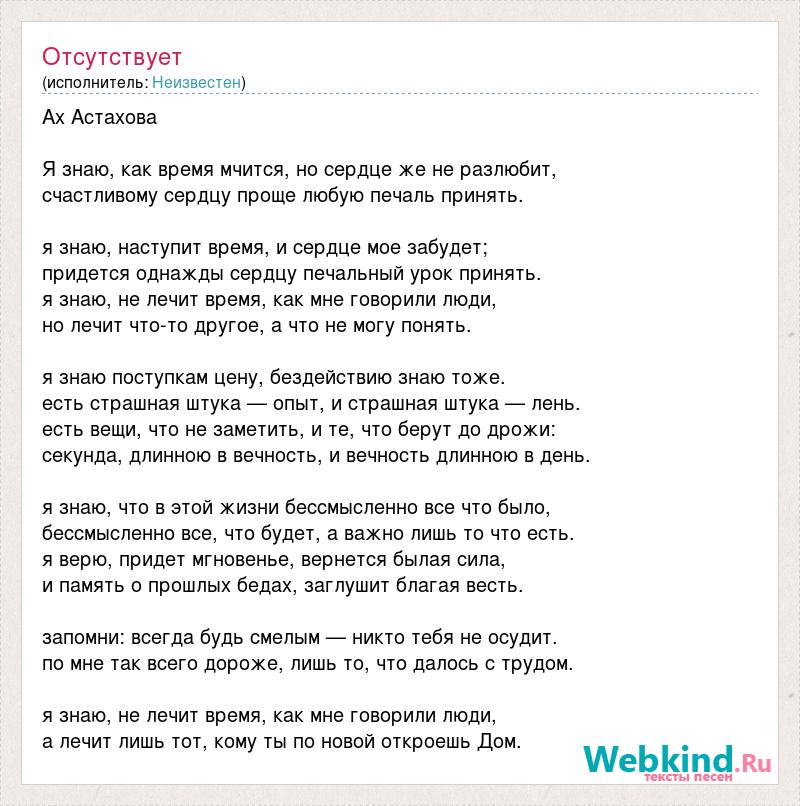 Отсутствует
(исполнитель: Неизвестен)

Ах Астахова

Я знаю, как время мчится, но сердце же не разлюбит,
счастливому сердцу проще любую печаль принять.

я знаю, наступит время, и сердце мое забудет;
придется однажды сердцу печальный урок принять.
я знаю, не лечит время, как мне говорили люди,
но лечит что-то другое, а что не могу понять.

я знаю поступкам цену, бездействию знаю тоже.
есть страшная штука — опыт, и страшная штука — лень.
есть вещи, что не заметить, и те, что берут до дрожи:
секунда, длинною в вечность, и вечность длинною в день.

я знаю, что в этой жизни бессмысленно все что было,
бессмысленно все, что будет, а важно лишь то что есть.
я верю, придет мгновенье, вернется былая сила,
и память о прошлых бедах, заглушит благая весть.

запомни: всегда будь смелым — никто тебя не осудит.
по мне так всего дороже, лишь то, что далось с трудом.

я знаю, не лечит время, как мне говорили люди,
а лечит лишь тот, кому ты по новой откроешь Дом.

Webkind.Ru
тексты песен